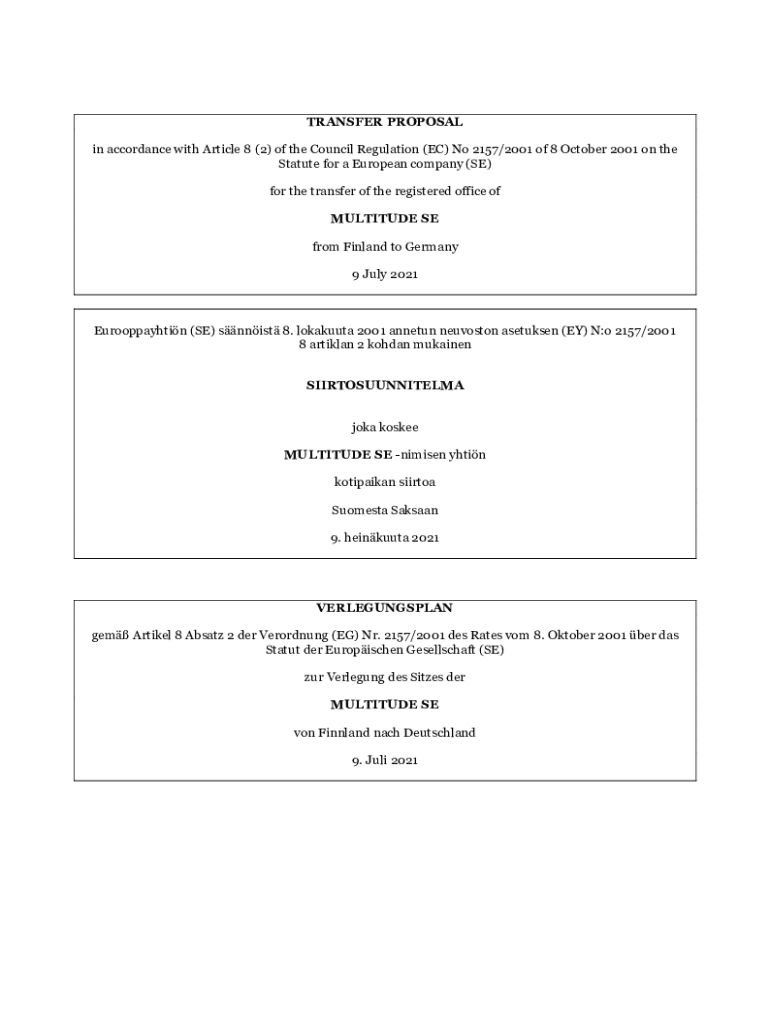 TRANSFER PROPOSAL

in accordance with Article 8 (2) of the Council Regulation (EC) No 2157/2001 of 8 October 2001 on the Statute for a European company (SE)

for the transfer of the registered office of

MULTITUDE SE

from Finland to Germany

9 July 2021

Eurooppayhtiön (SE) säännöistä 8. lokakuuta 2001 annetun neuvoston asetuksen (EY) N:o 2157/2001 8 artiklan 2 kohdan mukainen

SIIRTOSUUNNITELMA

joka koskee

MULTITUDE SE -nimisen yhtiön

kotipaikan siirtoa

Suomesta Saksaan

9. heinäkuuta 2021

VERLEGUNGSPLAN

gemäß Artikel 8 Absatz 2 der Verordnung (EG) Nr. 2157/2001 des Rates vom 8. Oktober 2001 über das Statut der Europäischen Gesellschaft (SE)

zur Verlegung des Sitzes der

MULTITUDE SE

von Finnland nach Deutschland

9. Juli 2021